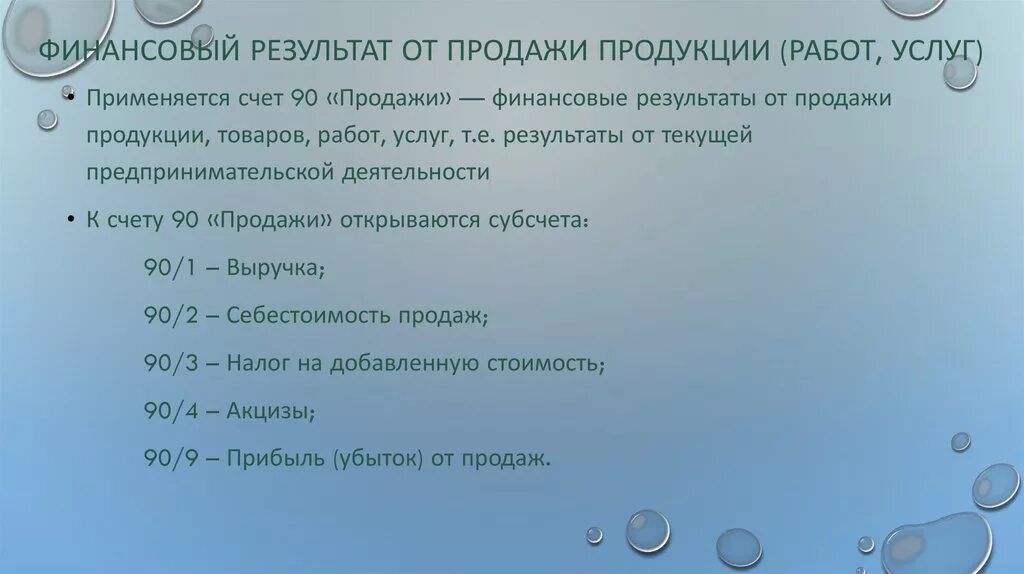 ФИНАНСОВЫЙ РЕЗУЛЬТАТ ОТ ПРОДАЖИ ПРОДУКЦИИ (РАБОТ, УСЛУГ)

• Применяется счет 90 «Продажи» — финансовые результаты от продажи продукции, товаров, работ, услуг, т.е. результаты от текущей предпринимательской деятельности

• К счету 90 «Продажи» открываются субсчета:

90/1 – Выручка;

90/2 – Себестоимость продаж;

90/3 – Налог на добавленную стоимость;

90/4 – Акцизы;

90/9 – Прибыль (убыток) от продаж.